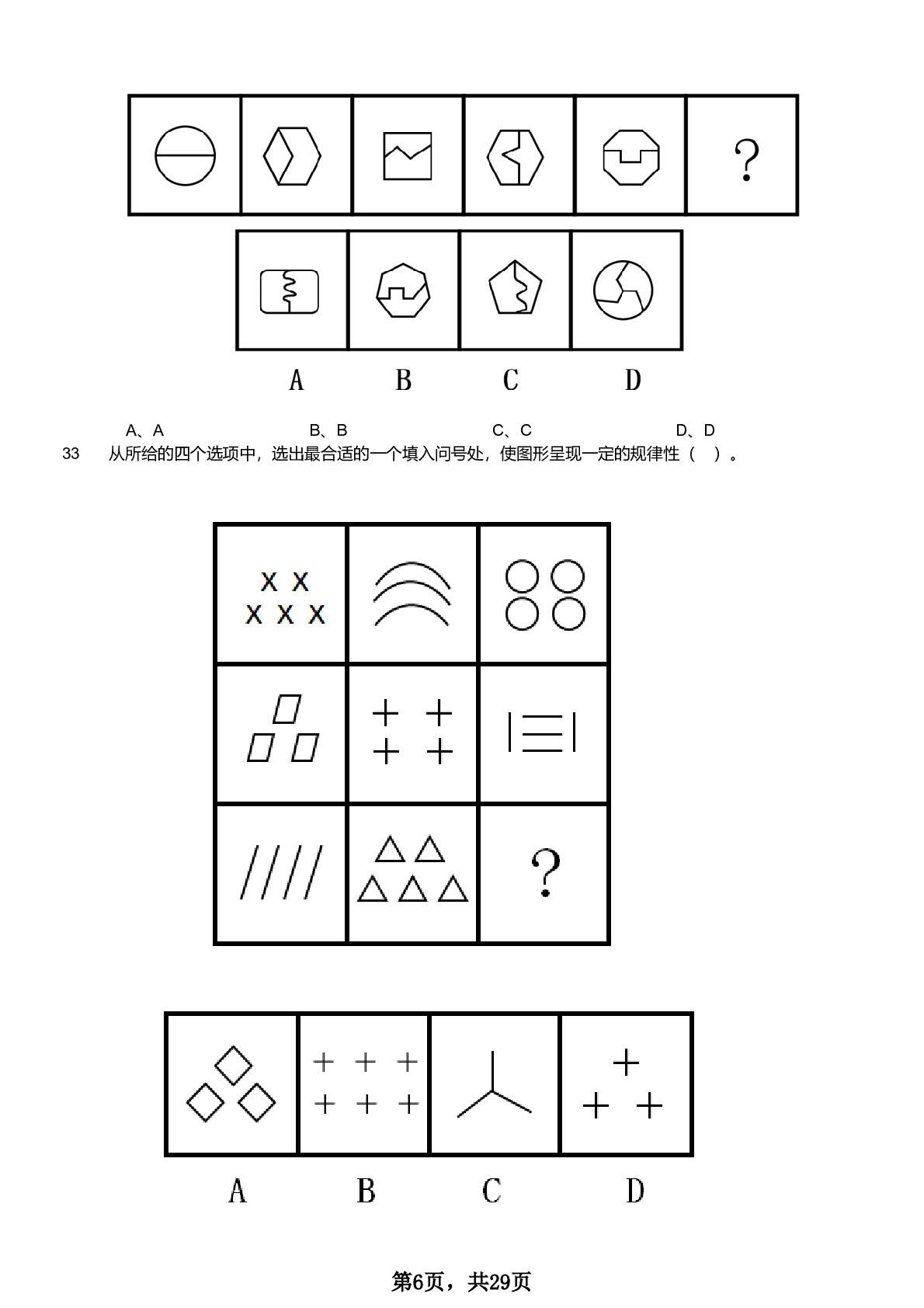 ?

A B C D

A、A B、B C、C D、D

33 从所给的四个选项中，选出最合适的一个填入问号处，使图形呈现一定的规律性（ ）。

?

A B C D

第6页，共29页